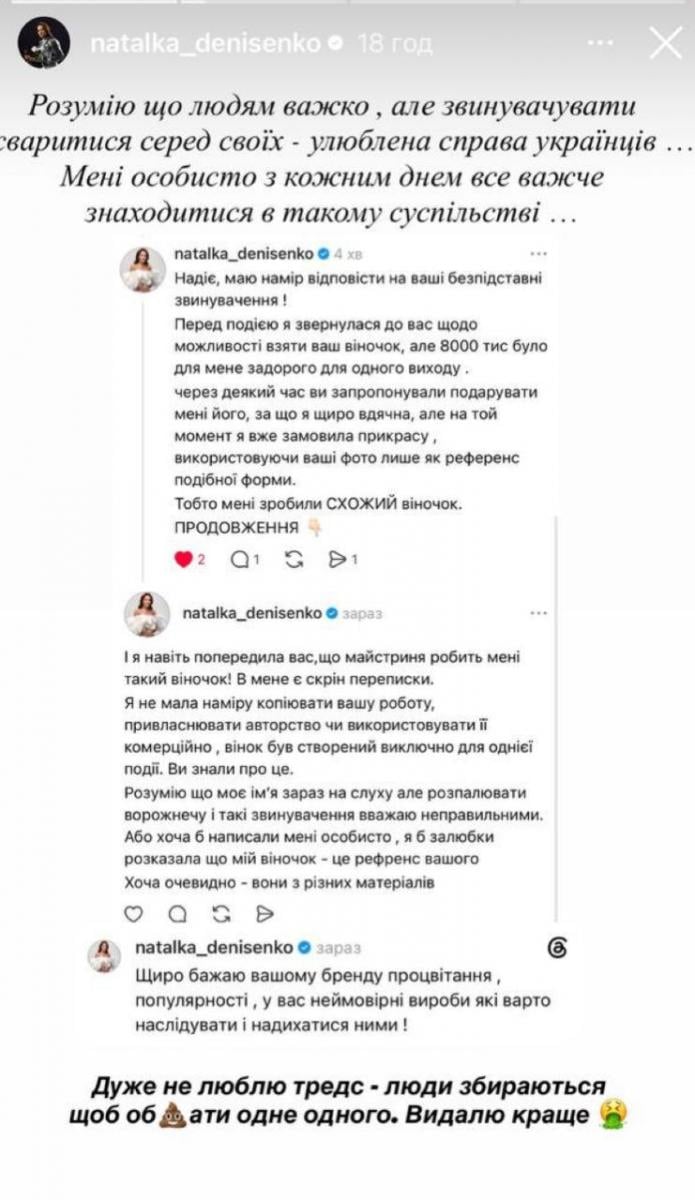 natalka_denisenko 18 год

Розумію що людям важко , але звинувачувати сваритися серед своїх - улюблена справа українців … Мені особисто з кожним днем все важче знаходитися в такому суспільстві …

natalka_denisenko 4 хв

Надіє, маю намір відповісти на ваші безпідставні звинувачення !
Перед подією я звернулася до вас щодо можливості взяти ваш віночок, але 8000 тис було для мене задорого для одного виходу .
через деякий час ви запропонували подарувати мені його, за що я щиро вдячна, але на той момент я вже замовила прикрасу , використовуючи ваші фото лише як референс подібної форми.
Тобто мені зробили СХОЖИЙ віночок.
ПРОДОВЖЕННЯ 👇

2 1 1

natalka_denisenko зараз

І я навіть попередила вас,що майстриня робить мені такий віночок! В мене є скрін переписки.
Я не мала наміру копіювати вашу роботу, привласнювати авторство чи використовувати її комерційно , вінок був створений виключно для однієї події. Ви знали про це.
Розумію що моє ім'я зараз на слуху але розпалювати ворожнечу і такі звинувачення вважаю неправильними.
Або хоча б написали мені особисто , я б залюбки розказала що мій віночок - це рефренс вашого
Хоча очевидно - вони з різних матеріалів

natalka_denisenko зараз

Щиро бажаю вашому бренду процвітання , популярності , у вас неймовірні вироби які варто наслідувати і надихатися ними !

Дуже не люблю тредс - люди збираються щоб об💩ати одне одного. Видалю краще 🤮